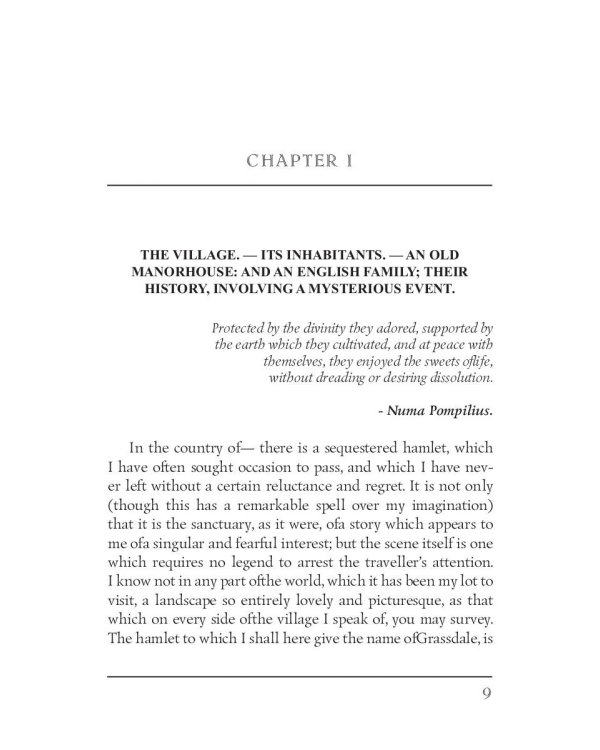 CHAPTER I

THE VILLAGE. — ITS INHABITANTS. — AN OLD MANORHOUSE: AND AN ENGLISH FAMILY; THEIR HISTORY, INVOLVING A MYSTERIOUS EVENT.

Protected by the divinity they adored, supported by the earth which they cultivated, and at peace with themselves, they enjoyed the sweets oflife, without dreading or desiring dissolution.

- Numa Pompilius.

In the country of— there is a sequestered hamlet, which I have often sought occasion to pass, and which I have never left without a certain reluctance and regret. It is not only (though this has a remarkable spell over my imagination) that it is the sanctuary, as it were, ofa story which appears to me ofa singular and fearful interest; but the scene itself is one which requires no legend to arrest the traveller's attention. I know not in any part ofthe world, which it has been my lot to visit, a landscape so entirely lovely and picturesque, as that which on every side ofthe village I speak of, you may survey. The hamlet to which I shall here give the name ofGrassdale, is

9